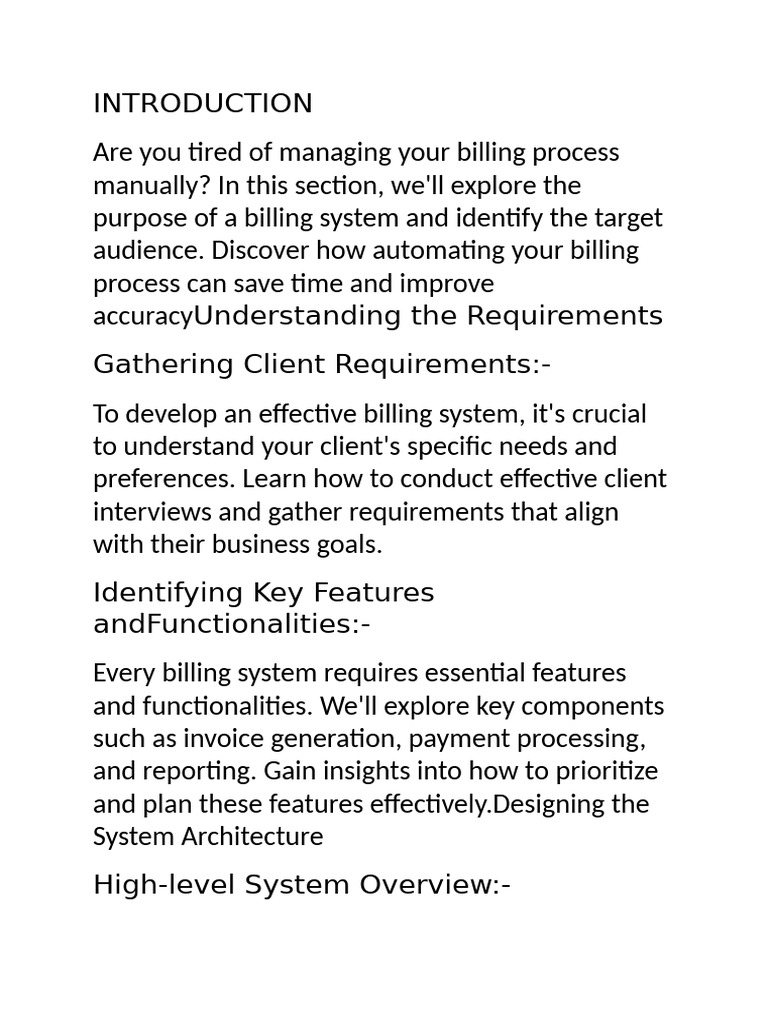 INTRODUCTION

Are you tired of managing your billing process manually? In this section, we'll explore the purpose of a billing system and identify the target audience. Discover how automating your billing process can save time and improve accuracyUnderstanding the Requirements

Gathering Client Requirements:-

To develop an effective billing system, it's crucial to understand your client's specific needs and preferences. Learn how to conduct effective client interviews and gather requirements that align with their business goals.

Identifying Key Features andFunctionalities:-

Every billing system requires essential features and functionalities. We'll explore key components such as invoice generation, payment processing, and reporting. Gain insights into how to prioritize and plan these features effectively.Designing the System Architecture

High-level System Overview:-